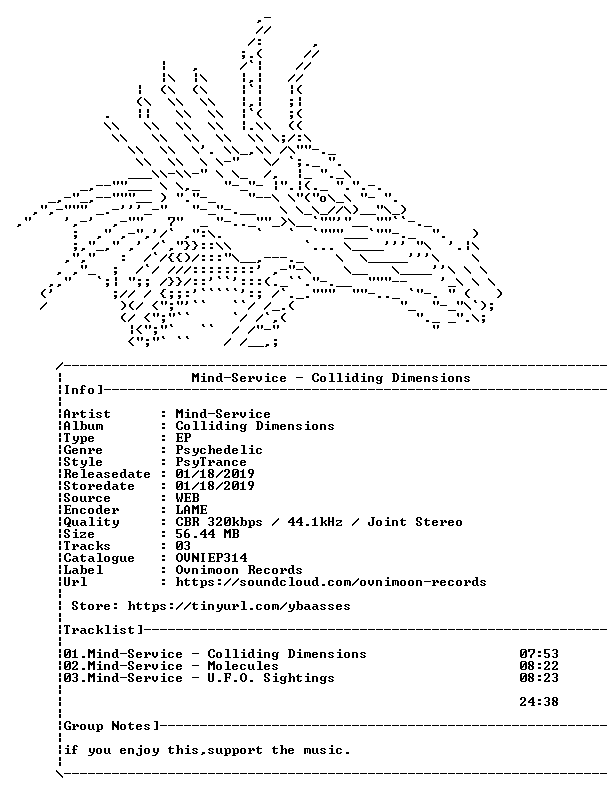 Mind-Service - Colliding Dimensions

Info]

Artist : Mind-Service
Album : Colliding Dimensions
Type : EP
Genre : Psychedelic
Style : PsyTrance
Releasedate : 01/18/2019
Storedate : 01/18/2019
Source : WEB
Encoder : LAME
Quality : CBR 320kbps / 44.1kHz / Joint Stereo
Size : 56.44 MB
Tracks : 03
Catalogue : OVNIEP314
Label : Ovnimoon Records
Url : https://soundcloud.com/ovnimoon-records

Store: https://tinyurl.com/ybaasses

Tracklist]

01.Mind-Service - Colliding Dimensions 07:53
02.Mind-Service - Molecules 08:22
03.Mind-Service - U.F.O. Sightings 08:23

24:38

Group Notes]

if you enjoy this,support the music.